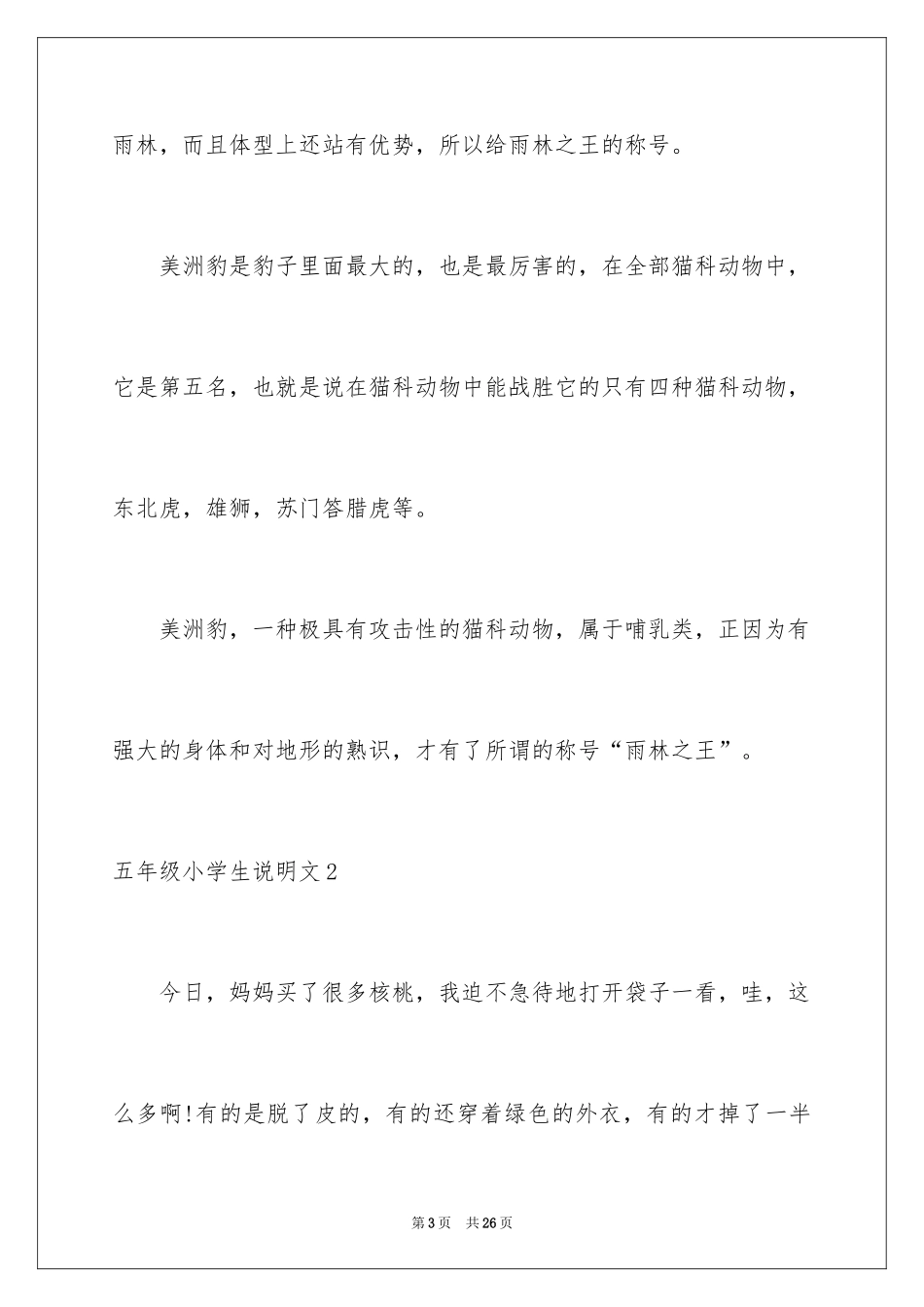 雨林，而且体型上还站有优势，所以给雨林之王的称号。

美洲豹是豹子里面最大的，也是最厉害的，在全部猫科动物中，它是第五名，也就是说在猫科动物中能战胜它的只有四种猫科动物，东北虎，雄狮，苏门答腊虎等。

美洲豹，一种极具有攻击性的猫科动物，属于哺乳类，正因为有强大的身体和对地形的熟识，才有了所谓的称号“雨林之王”。

五年级小学生说明文2

今日，妈妈买了很多核桃，我迫不急待地打开袋子一看，哇，这么多啊!有的是脱了皮的，有的还穿着绿色的外衣，有的才掉了一半

第3页　共26页